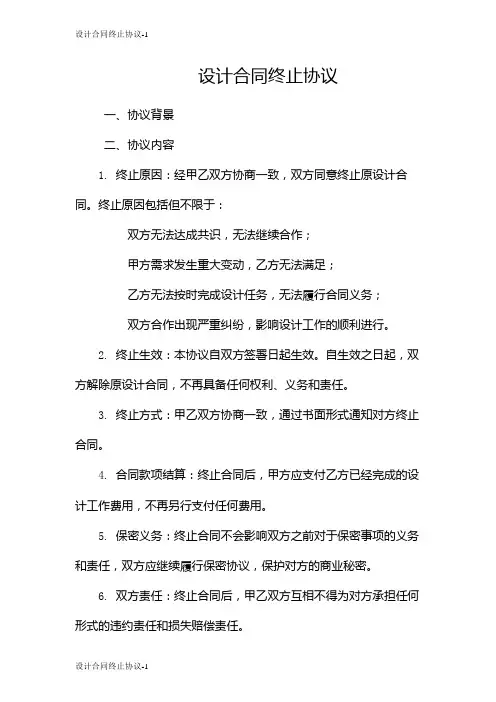 设计合同终止协议-1

设计合同终止协议

一、协议背景

二、协议内容

1. 终止原因：经甲乙双方协商一致，双方同意终止原设计合同。终止原因包括但不限于：

双方无法达成共识，无法继续合作；

甲方需求发生重大变动，乙方无法满足；

乙方无法按时完成设计任务，无法履行合同义务；

双方合作出现严重纠纷，影响设计工作的顺利进行。

2. 终止生效：本协议自双方签署日起生效。自生效之日起，双方解除原设计合同，不再具备任何权利、义务和责任。

3. 终止方式：甲乙双方协商一致，通过书面形式通知对方终止合同。

4. 合同款项结算：终止合同后，甲方应支付乙方已经完成的设计工作费用，不再另行支付任何费用。

5. 保密义务：终止合同不会影响双方之前对于保密事项的义务和责任，双方应继续履行保密协议，保护对方的商业秘密。

6. 双方责任：终止合同后，甲乙双方互相不得为对方承担任何形式的违约责任和损失赔偿责任。

设计合同终止协议-1